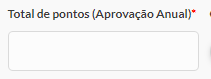 Total de pontos (Aprovação Anual)*